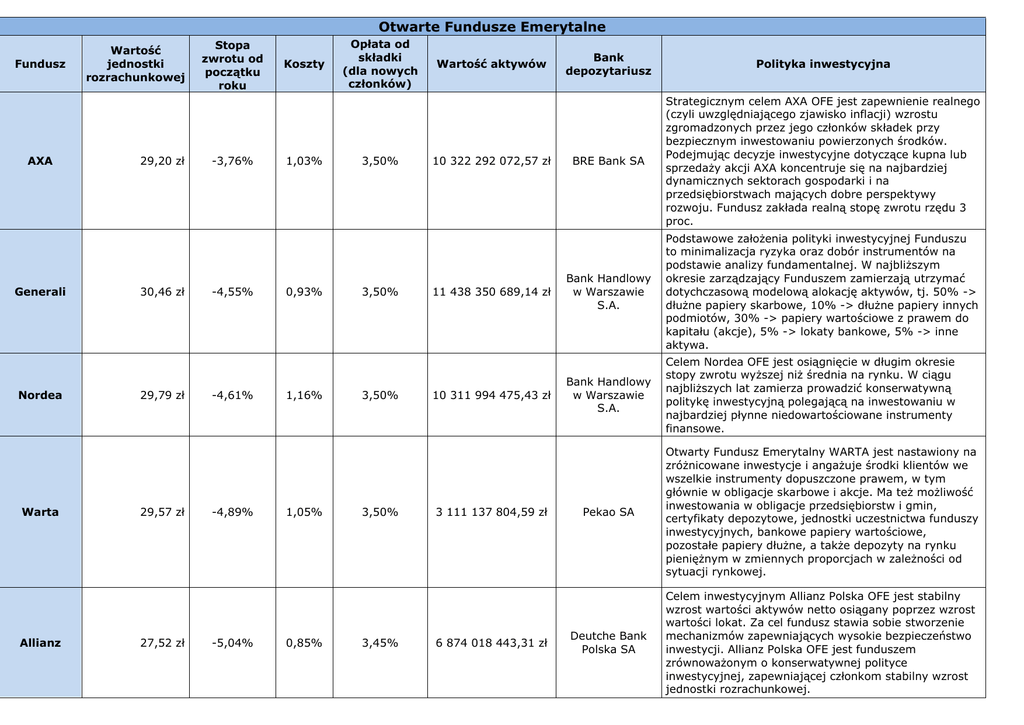 Otwarte Fundusze Emerytalne

| Fundusz | Wartość jednostki rozrachunkowej | Stopa zwrotu od początku roku | Koszty | Opłata od składki (dla nowych członków) | Wartość aktywów | Bank depozytariusz | Polityka inwestycyjna |
|---|---|---|---|---|---|---|---|
| AXA | 29,20 zł | -3,76% | 1,03% | 3,50% | 10 322 292 072,57 zł | BRE Bank SA | Strategicznym celem AXA OFE jest zapewnienie realnego (czyli uwzględniającego zjawisko inflacji) wzrostu zgromadzonych przez jego członków składek przy bezpiecznym inwestowaniu powierzonych środków. Podejmując decyzje inwestycyjne dotyczące kupna lub sprzedaży akcji AXA koncentruje się na najbardziej dynamicznych sektorach gospodarki i na przedsiębiorstwach mających dobre perspektywy rozwoju. Fundusz zakłada realną stopę zwrotu rzędu 3 proc. |
| Generali | 30,46 zł | -4,55% | 0,93% | 3,50% | 11 438 350 689,14 zł | Bank Handlowy w Warszawie S.A. | Podstawowe założenia polityki inwestycyjnej Funduszu to minimalizacja ryzyka oraz dobór instrumentów na podstawie analizy fundamentalnej. W najbliższym okresie zarządzający Funduszem zamierzają utrzymać dotychczasową modelową alokację aktywów, tj. 50% -> dłużne papiery skarbowe, 10% -> dłużne papiery innych podmiotów, 30% -> papiery wartościowe z prawem do kapitału (akcje), 5% -> lokaty bankowe, 5% -> inne aktywa. |
| Nordea | 29,79 zł | -4,61% | 1,16% | 3,50% | 10 311 994 475,43 zł | Bank Handlowy w Warszawie S.A. | Celem Nordea OFE jest osiągnięcie w długim okresie stopy zwrotu wyższej niż średnia na rynku. W ciągu najbliższych lat zamierza prowadzić konserwatywną politykę inwestycyjną polegającą na inwestowaniu w najbardziej płynne niedowartościowane instrumenty finansowe. |
| Warta | 29,57 zł | -4,89% | 1,05% | 3,50% | 3 111 137 804,59 zł | Pekao SA | Otwarty Fundusz Emerytalny WARTA jest nastawiony na zróżnicowane inwestycje i angażuje środki klientów we wszelkie instrumenty dopuszczone prawem, w tym głównie w obligacje skarbowe i akcje. Ma też możliwość inwestowania w obligacje przedsiębiorstw i gmin, certyfikaty depozytowe, jednostki uczestnictwa funduszy inwestycyjnych, bankowe papiery wartościowe, pozostałe papiery dłużne, a także depozyty na rynku pieniężnym w zmiennych proporcjach w zależności od sytuacji rynkowej. |
| Allianz | 27,52 zł | -5,04% | 0,85% | 3,45% | 6 874 018 443,31 zł | Deutche Bank Polska SA | Celem inwestycyjnym Allianz Polska OFE jest stabilny wzrost wartości aktywów netto osiągany poprzez wzrost wartości lokat. Za cel fundusz stawia sobie stworzenie mechanizmów zapewniających wysokie bezpieczeństwo inwestycji. Allianz Polska OFE jest funduszem zrównoważonym o konserwatywnej polityce inwestycyjnej, zapewniającej członkom stabilny wzrost jednostki rozrachunkowej. |